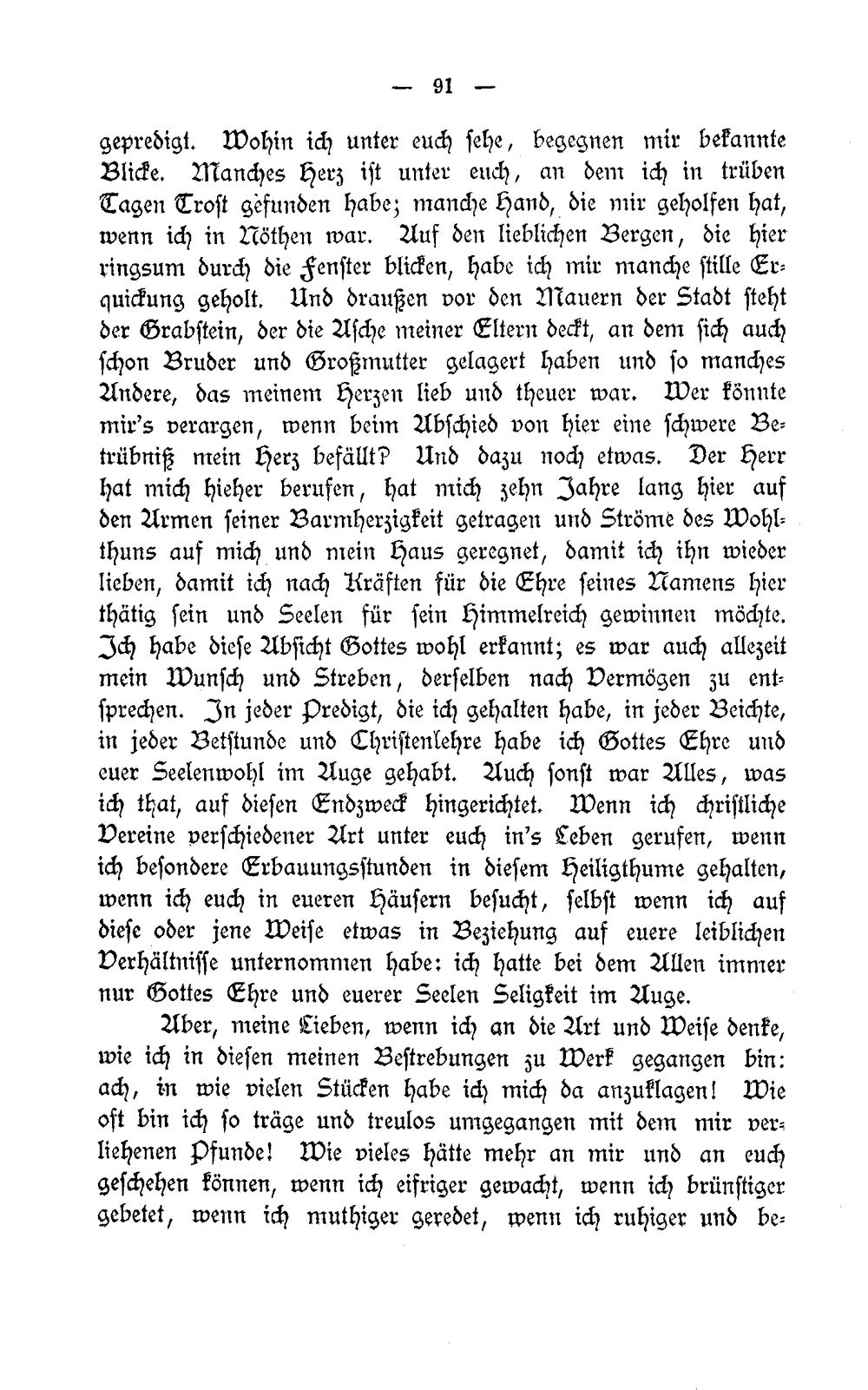 — 91 —

gepredigt. Wohin ich unter euch sehe, begegnen mir bekannte Blicke. Manches Herz ist unter euch, an dem ich in trüben Tagen Trost gefunden habe; manche Hand, die mir geholfen hat, wenn ich in Nöthen war. Auf den lieblichen Bergen, die hier ringsum durch die Fenster blicken, habe ich mir manche stille Erquickung geholt. Und draußen vor den Mauern der Stadt steht der Grabstein, der die Asche meiner Eltern deckt, an dem sich auch schon Bruder und Großmutter gelagert haben und so manches Andere, das meinem Herzen lieb und theuer war. Wer könnte mir's verargen, wenn beim Abschied von hier eine schwere Betrübniß mein Herz befällt? Und dazu noch etwas. Der Herr hat mich hieher berufen, hat mich zehn Jahre lang hier auf den Armen seiner Barmherzigkeit getragen und Ströme des Wohlthuns auf mich und mein Haus geregnet, damit ich ihn wieder lieben, damit ich nach Kräften für die Ehre seines Namens hier thätig sein und Seelen für sein Himmelreich gewinnen möchte. Ich habe diese Absicht Gottes wohl erkannt; es war auch allezeit mein Wunsch und Streben, derselben nach Vermögen zu entsprechen. In jeder Predigt, die ich gehalten habe, in jeder Beichte, in jeder Betstunde und Christenlehre habe ich Gottes Ehre und euer Seelenwohl im Auge gehabt. Auch sonst war Alles, was ich that, auf diesen Endzweck hingerichtet. Wenn ich christliche Vereine verschiedener Art unter euch in's Leben gerufen, wenn ich besondere Erbauungsstunden in diesem Heiligthume gehalten, wenn ich euch in eueren Häusern besucht, selbst wenn ich auf diese oder jene Weise etwas in Beziehung auf euere leiblichen Verhältnisse unternommen habe: ich hatte bei dem Allen immer nur Gottes Ehre und euerer Seelen Seligkeit im Auge.

Aber, meine Lieben, wenn ich an die Art und Weise denke, wie ich in diesen meinen Bestrebungen zu Werk gegangen bin: ach, in wie vielen Stücken habe ich mich da anzuklagen! Wie oft bin ich so träge und treulos umgegangen mit dem mir verliehenen Pfunde! Wie vieles hätte mehr an mir und an euch geschehen können, wenn ich eifriger gewacht, wenn ich brünstiger gebetet, wenn ich muthiger geredet, wenn ich ruhiger und be-